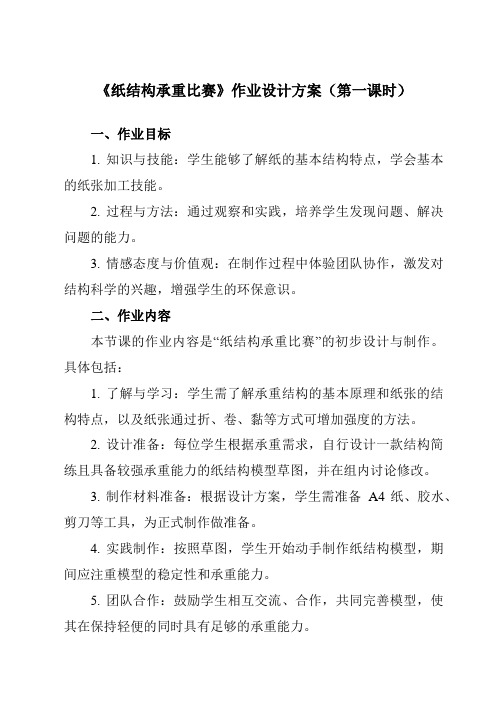 《纸结构承重比赛》作业设计方案（第一课时）

一、作业目标

1. 知识与技能：学生能够了解纸的基本结构特点，学会基本的纸张加工技能。

2. 过程与方法：通过观察和实践，培养学生发现问题、解决问题的能力。

3. 情感态度与价值观：在制作过程中体验团队协作，激发对结构科学的兴趣，增强学生的环保意识。

二、作业内容

本节课的作业内容是“纸结构承重比赛”的初步设计与制作。具体包括：

1. 了解与学习：学生需了解承重结构的基本原理和纸张的结构特点，以及纸张通过折、卷、黏等方式可增加强度的方法。

2. 设计准备：每位学生根据承重需求，自行设计一款结构简练且具备较强承重能力的纸结构模型草图，并在组内讨论修改。

3. 制作材料准备：根据设计方案，学生需准备 A4 纸、胶水、剪刀等工具，为正式制作做准备。

4. 实践制作：按照草图，学生开始动手制作纸结构模型，期间应注重模型的稳定性和承重能力。

5. 团队合作：鼓励学生相互交流、合作，共同完善模型，使其在保持轻便的同时具有足够的承重能力。